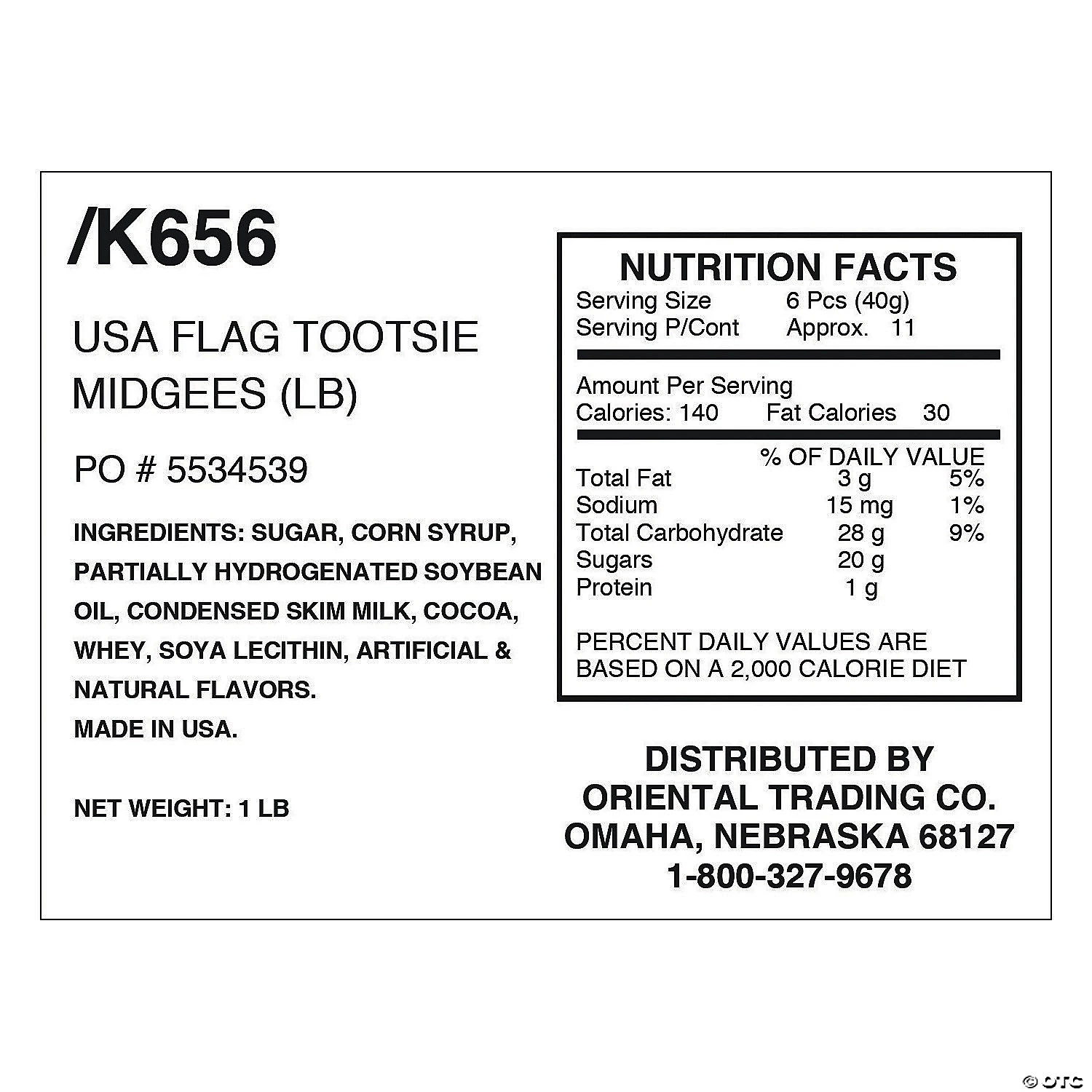 /K656

USA FLAG TOOTSIE MIDGEES (LB)

PO # 5534539

INGREDIENTS: SUGAR, CORN SYRUP, PARTIALLY HYDROGENATED SOYBEAN OIL, CONDENSED SKIM MILK, COCOA, WHEY, SOYA LECITHIN, ARTIFICIAL & NATURAL FLAVORS.
MADE IN USA.

NET WEIGHT: 1 LB

NUTRITION FACTS
Serving Size 6 Pcs (40g)
Serving P/Cont Approx. 11

Amount Per Serving
Calories: 140 Fat Calories 30

| | | % OF DAILY VALUE |
|---|---|---|
| Total Fat | 3 g | 5% |
| Sodium | 15 mg | 1% |
| Total Carbohydrate | 28 g | 9% |
| Sugars | 20 g | |
| Protein | 1 g | |

PERCENT DAILY VALUES ARE BASED ON A 2,000 CALORIE DIET

DISTRIBUTED BY
ORIENTAL TRADING CO.
OMAHA, NEBRASKA 68127
1-800-327-9678

© OTC